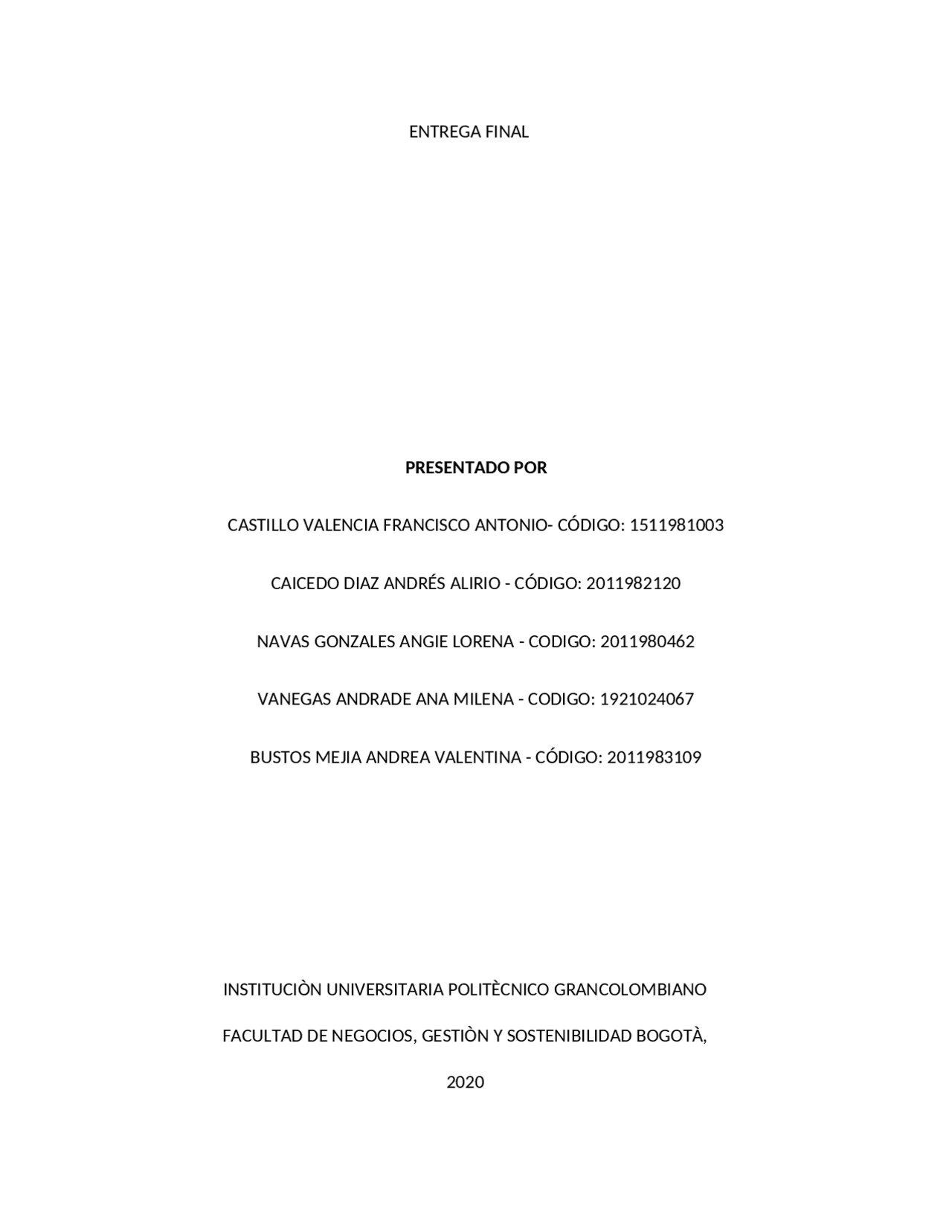 ENTREGA FINAL

PRESENTADO POR

CASTILLO VALENCIA FRANCISCO ANTONIO- CÓDIGO: 1511981003

CAICEDO DIAZ ANDRÉS ALIRIO - CÓDIGO: 2011982120

NAVAS GONZALES ANGIE LORENA - CODIGO: 2011980462

VANEGAS ANDRADE ANA MILENA - CODIGO: 1921024067

BUSTOS MEJIA ANDREA VALENTINA - CÓDIGO: 2011983109

INSTITUCIÒN UNIVERSITARIA POLITÈCNICO GRANCOLOMBIANO

FACULTAD DE NEGOCIOS, GESTIÒN Y SOSTENIBILIDAD BOGOTÀ,

2020